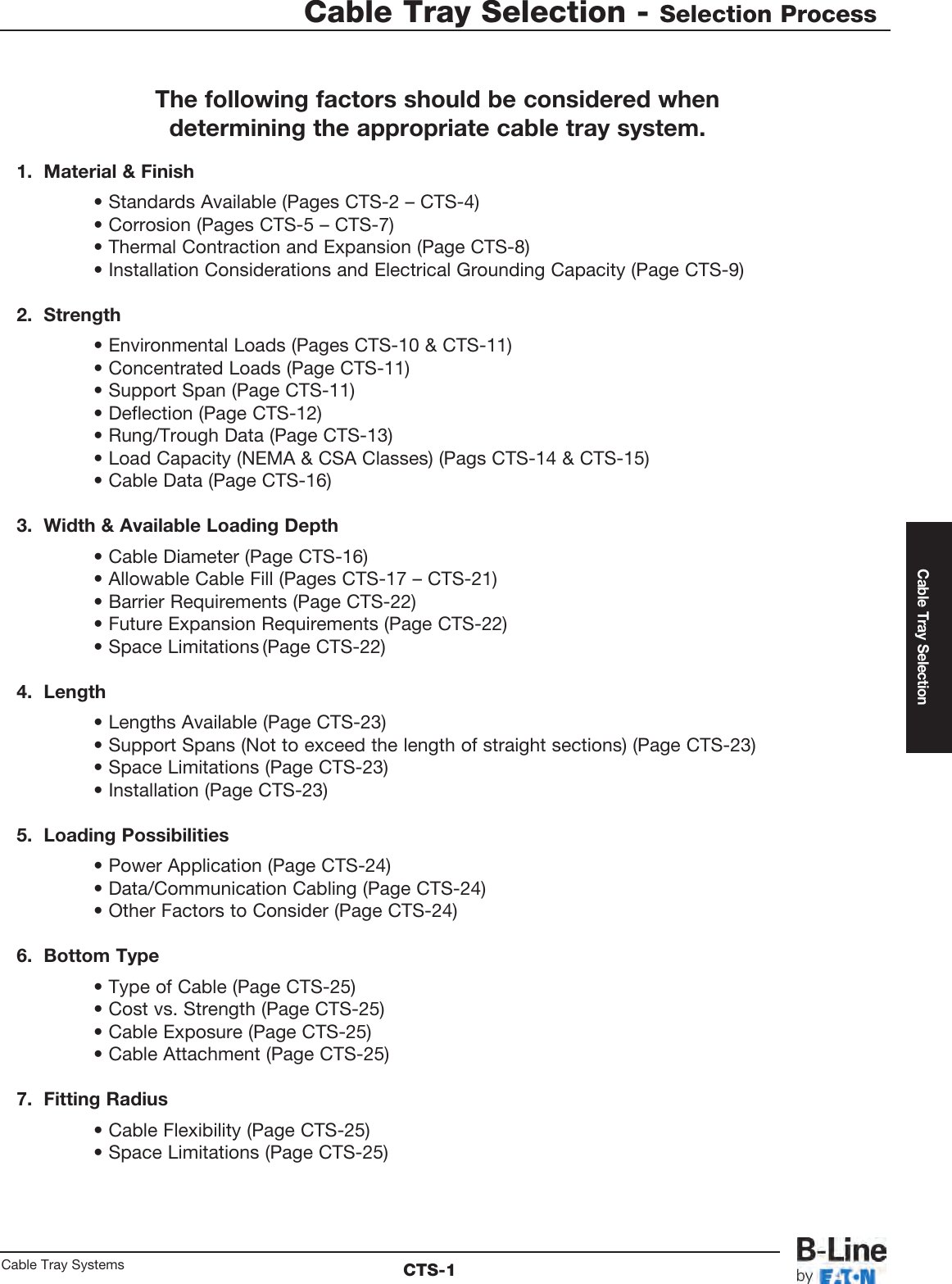 Cable Tray Selection - Selection Process

The following factors should be considered when determining the appropriate cable tray system.

1. Material & Finish

• Standards Available (Pages CTS-2 – CTS-4)
• Corrosion (Pages CTS-5 – CTS-7)
• Thermal Contraction and Expansion (Page CTS-8)
• Installation Considerations and Electrical Grounding Capacity (Page CTS-9)

2. Strength

• Environmental Loads (Pages CTS-10 & CTS-11)
• Concentrated Loads (Page CTS-11)
• Support Span (Page CTS-11)
• Deflection (Page CTS-12)
• Rung/Trough Data (Page CTS-13)
• Load Capacity (NEMA & CSA Classes) (Pags CTS-14 & CTS-15)
• Cable Data (Page CTS-16)

3. Width & Available Loading Depth

• Cable Diameter (Page CTS-16)
• Allowable Cable Fill (Pages CTS-17 – CTS-21)
• Barrier Requirements (Page CTS-22)
• Future Expansion Requirements (Page CTS-22)
• Space Limitations (Page CTS-22)

4. Length

• Lengths Available (Page CTS-23)
• Support Spans (Not to exceed the length of straight sections) (Page CTS-23)
• Space Limitations (Page CTS-23)
• Installation (Page CTS-23)

5. Loading Possibilities

• Power Application (Page CTS-24)
• Data/Communication Cabling (Page CTS-24)
• Other Factors to Consider (Page CTS-24)

6. Bottom Type

• Type of Cable (Page CTS-25)
• Cost vs. Strength (Page CTS-25)
• Cable Exposure (Page CTS-25)
• Cable Attachment (Page CTS-25)

7. Fitting Radius

• Cable Flexibility (Page CTS-25)
• Space Limitations (Page CTS-25)

Cable Tray Selection

Cable Tray Systems
CTS-1
B-Line by EATON